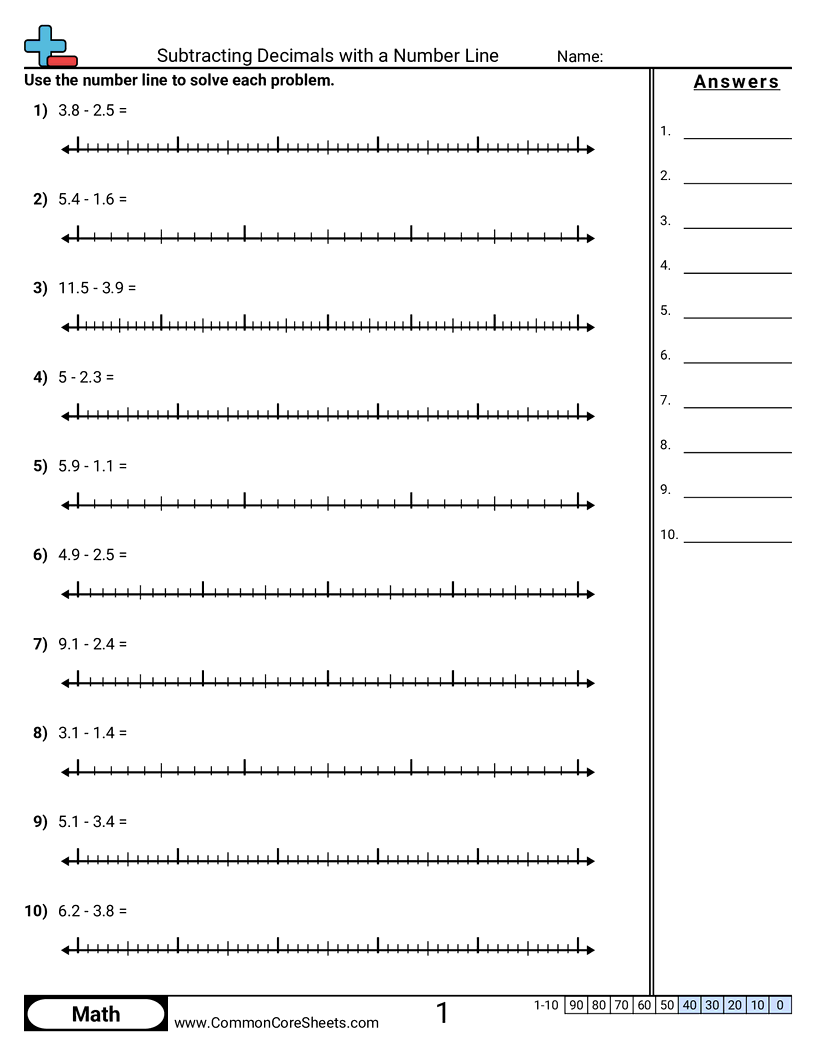 Subtracting Decimals with a Number Line Name:

Use the number line to solve each problem.

1) 3.8 - 2.5 =

2) 5.4 - 1.6 =

3) 11.5 - 3.9 =

4) 5 - 2.3 =

5) 5.9 - 1.1 =

6) 4.9 - 2.5 =

7) 9.1 - 2.4 =

8) 3.1 - 1.4 =

9) 5.1 - 3.4 =

10) 6.2 - 3.8 =

Answers

1.

2.

3.

4.

5.

6.

7.

8.

9.

10.

Math

www.CommonCoreSheets.com

1

| 1-10 | 90 | 80 | 70 | 60 | 50 | 40 | 30 | 20 | 10 | 0 |
|---|---|---|---|---|---|---|---|---|---|---|